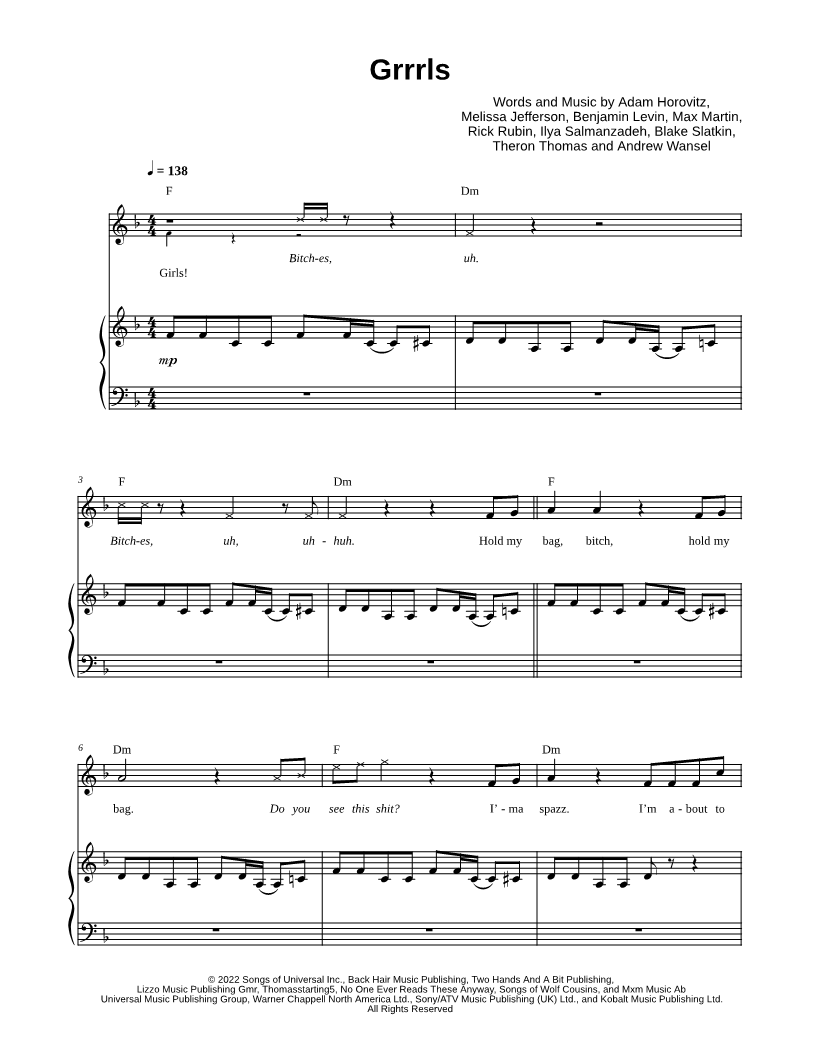 Grrrls

Words and Music by Adam Horovitz, Melissa Jefferson, Benjamin Levin, Max Martin, Rick Rubin, Ilya Salmanzadeh, Blake Slatkin, Theron Thomas and Andrew Wansel

♩ = 138

F

Dm

Bitch-es, uh.

Girls!

mp

3

F

Dm

F

Bitch-es, uh, uh - huh. Hold my bag, bitch, hold my

6

Dm

F

Dm

bag. Do you see this shit? I' - ma spazz. I'm a - bout to

© 2022 Songs of Universal Inc., Back Hair Music Publishing, Two Hands And A Bit Publishing, Lizzo Music Publishing Gmr, Thomasstarting5, No One Ever Reads These Anyway, Songs of Wolf Cousins, and Mxm Music Ab Universal Music Publishing Group, Warner Chappell North America Ltd., Sony/ATV Music Publishing (UK) Ltd., and Kobalt Music Publishing Ltd. All Rights Reserved